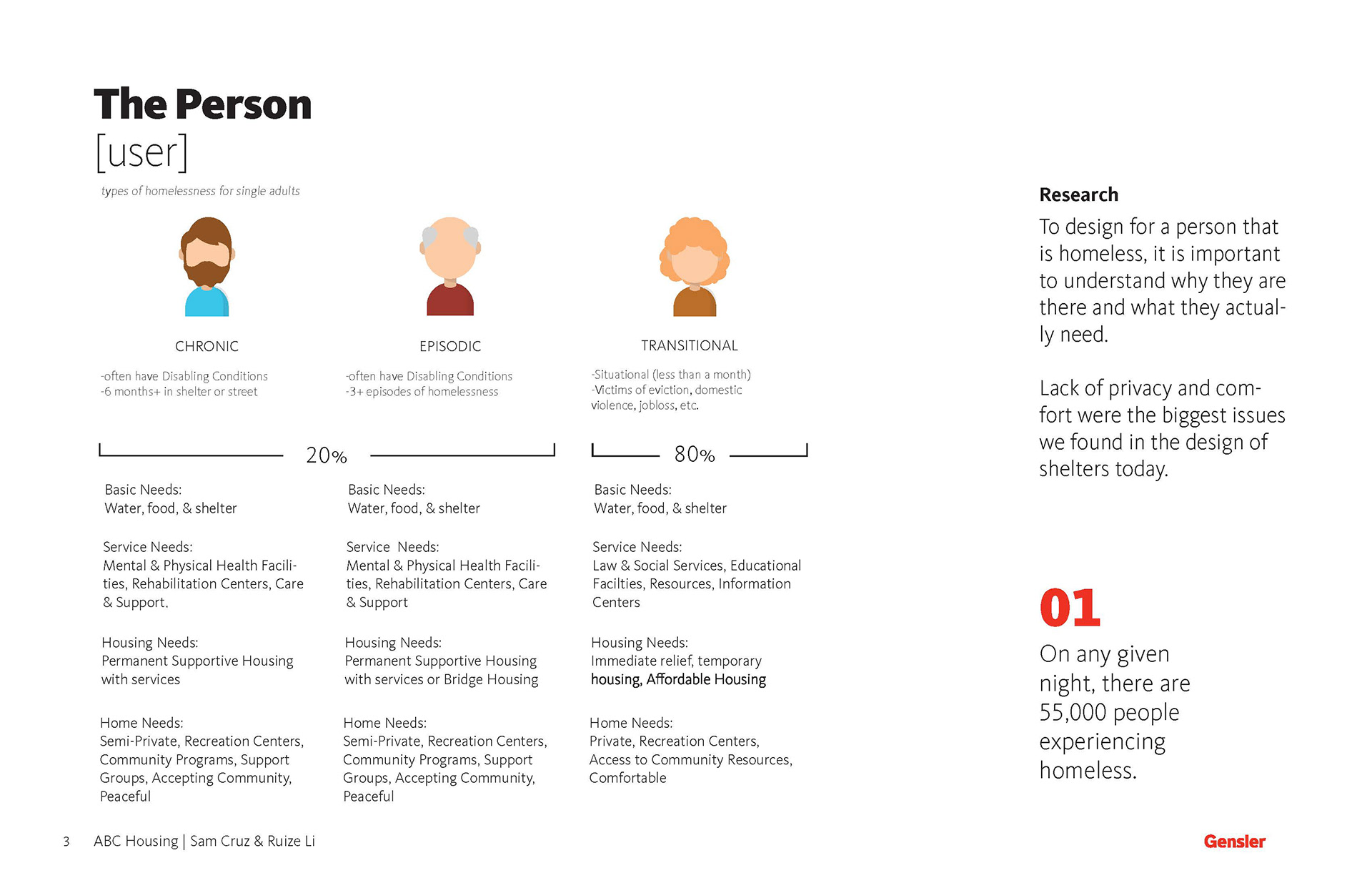 The Person
[user]

types of homelessness for single adults

CHRONIC

-often have Disabling Conditions
-6 months+ in shelter or street

EPISODIC

-often have Disabling Conditions
-3+ episodes of homelessness

TRANSITIONAL

-Situational (less than a month)
-Victims of eviction, domestic violence, jobloss, etc.

20%

80%

Basic Needs:
Water, food, & shelter

Service Needs:
Mental & Physical Health Facilities, Rehabilitation Centers, Care & Support.

Housing Needs:
Permanent Supportive Housing with services

Home Needs:
Semi-Private, Recreation Centers, Community Programs, Support Groups, Accepting Community, Peaceful

Basic Needs:
Water, food, & shelter

Service Needs:
Mental & Physical Health Facilities, Rehabilitation Centers, Care & Support

Housing Needs:
Permanent Supportive Housing with services or Bridge Housing

Home Needs:
Semi-Private, Recreation Centers, Community Programs, Support Groups, Accepting Community, Peaceful

Basic Needs:
Water, food, & shelter

Service Needs:
Law & Social Services, Educational Facilties, Resources, Information Centers

Housing Needs:
Immediate relief, temporary housing, Affordable Housing

Home Needs:
Private, Recreation Centers, Access to Community Resources, Comfortable

Research
To design for a person that is homeless, it is important to understand why they are there and what they actually need.

Lack of privacy and comfort were the biggest issues we found in the design of shelters today.

01
On any given night, there are 55,000 people experiencing homeless.

3 ABC Housing | Sam Cruz & Ruize Li

Gensler